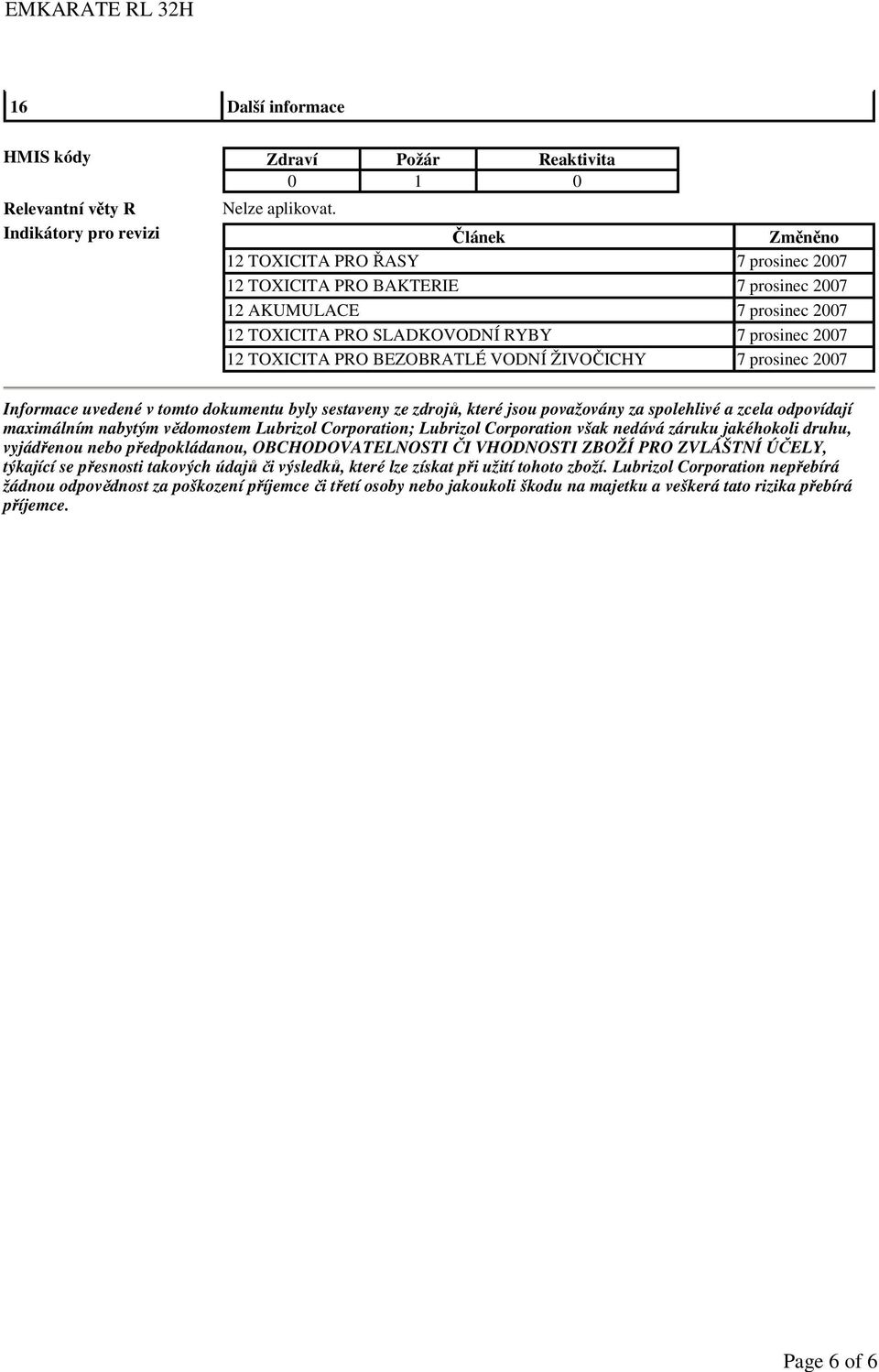 EMKARATE RL 32H

16 Další informace

HMIS kódy

| Zdraví | Požár | Reaktivita |
|---|---|---|
| 0 | 1 | 0 |

Relevantní věty R Nelze aplikovat.

Indikátory pro revizi

| Článek | Změněno |
|---|---|
| 12 TOXICITA PRO ŘASY | 7 prosinec 2007 |
| 12 TOXICITA PRO BAKTERIE | 7 prosinec 2007 |
| 12 AKUMULACE | 7 prosinec 2007 |
| 12 TOXICITA PRO SLADKOVODNÍ RYBY | 7 prosinec 2007 |
| 12 TOXICITA PRO BEZOBRATLÉ VODNÍ ŽIVOČICHY | 7 prosinec 2007 |

Informace uvedené v tomto dokumentu byly sestaveny ze zdrojů, které jsou považovány za spolehlivé a zcela odpovídají maximálním nabytým vědomostem Lubrizol Corporation; Lubrizol Corporation však nedává záruku jakéhokoli druhu, vyjádřenou nebo předpokládanou, OBCHODOVATELNOSTI ČI VHODNOSTI ZBOŽÍ PRO ZVLÁŠTNÍ ÚČELY, týkající se přesnosti takových údajů či výsledků, které lze získat při užití tohoto zboží. Lubrizol Corporation nepřebírá žádnou odpovědnost za poškození příjemce či třetí osoby nebo jakoukoli škodu na majetku a veškerá tato rizika přebírá příjemce.

Page 6 of 6